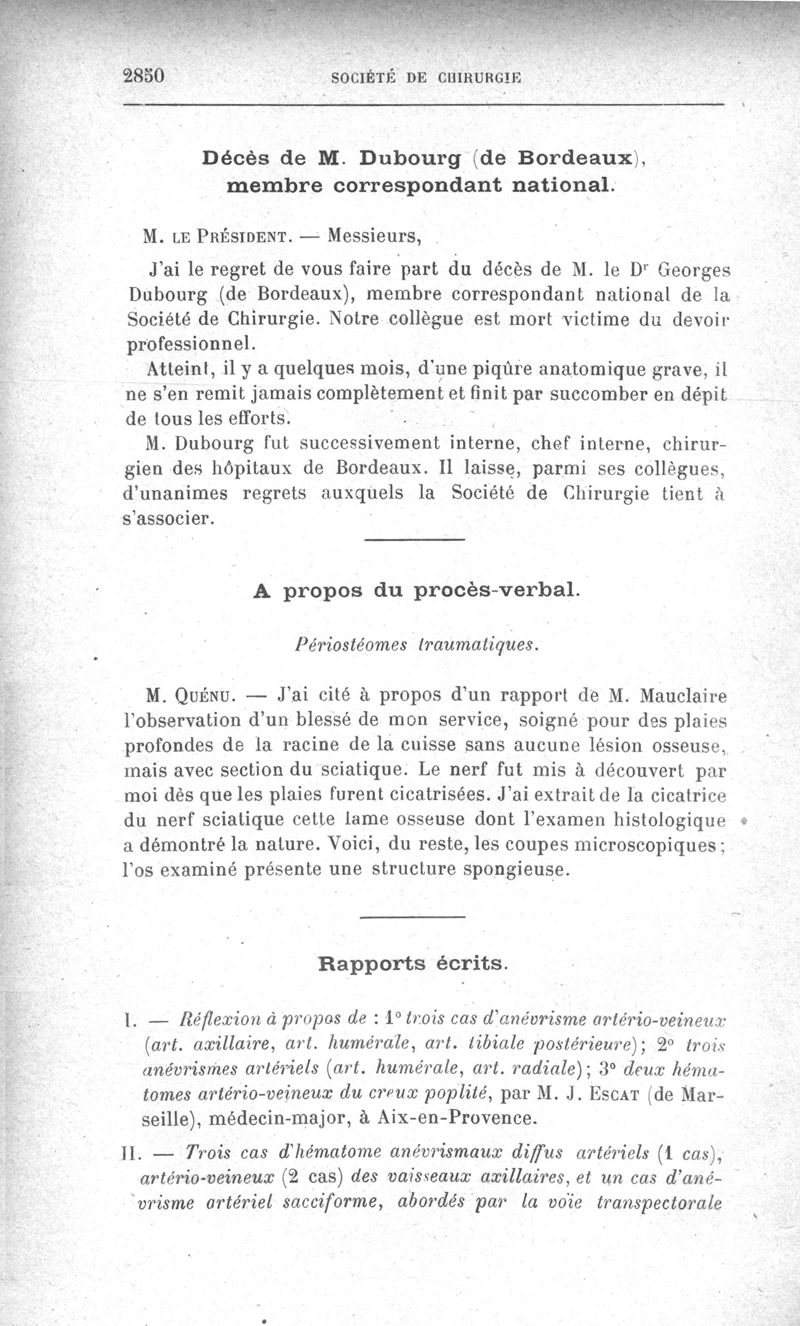 2850 SOCIÉTÉ DE CHIRURGIE

Décès de M. Dubourg (de Bordeaux), membre correspondant national.

M. LE PRÉSIDENT. — Messieurs,

J'ai le regret de vous faire part du décès de M. le Dr Georges Dubourg (de Bordeaux), membre correspondant national de la Société de Chirurgie. Notre collègue est mort victime du devoir professionnel.

Atteint, il y a quelques mois, d'une piqûre anatomique grave, il ne s'en remit jamais complètement et finit par succomber en dépit de tous les efforts.

M. Dubourg fut successivement interne, chef interne, chirurgien des hôpitaux de Bordeaux. Il laisse, parmi ses collègues, d'unanimes regrets auxquels la Société de Chirurgie tient à s'associer.

A propos du procès-verbal.

Périostéomes traumatiques.

M. QUÉNU. — J'ai cité à propos d'un rapport de M. Mauclaire l'observation d'un blessé de mon service, soigné pour des plaies profondes de la racine de la cuisse sans aucune lésion osseuse, mais avec section du sciatique. Le nerf fut mis à découvert par moi dès que les plaies furent cicatrisées. J'ai extrait de la cicatrice du nerf sciatique cette lame osseuse dont l'examen histologique a démontré la nature. Voici, du reste, les coupes microscopiques; l'os examiné présente une structure spongieuse.

Rapports écrits.

I. — Réflexion à propos de : 1° trois cas d'anévrisme artério-veineux (art. axillaire, art. humérale, art. tibiale postérieure); 2° trois anévrismes artériels (art. humérale, art. radiale); 3° deux hématomes artério-veineux du creux poplité, par M. J. ESCAT (de Marseille), médecin-major, à Aix-en-Provence.

II. — Trois cas d'hématome anévrismaux diffus artériels (1 cas), artério-veineux (2 cas) des vaisseaux axillaires, et un cas d'anévrisme artériel sacciforme, abordés par la voie transpectorale